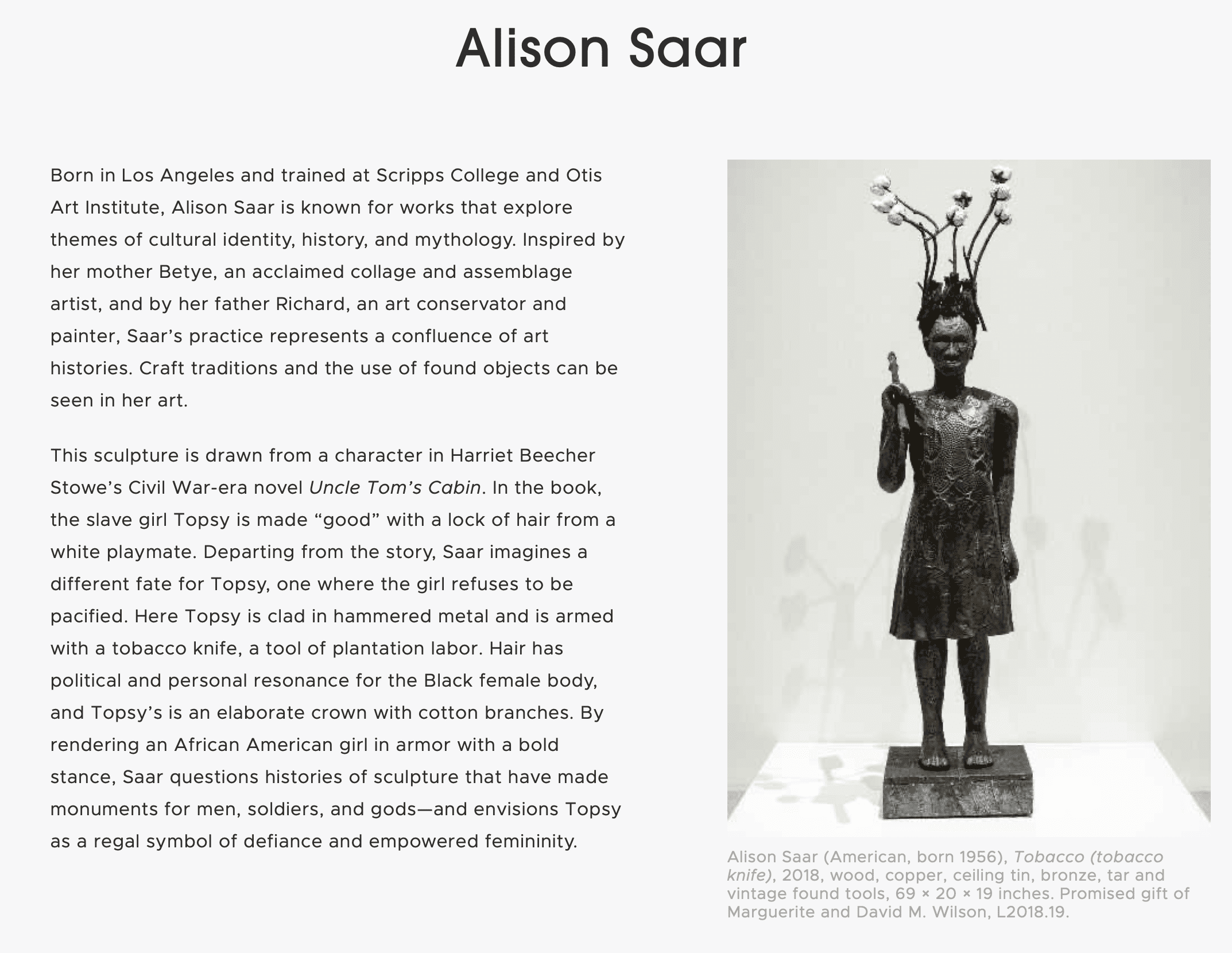 Alison Saar

Born in Los Angeles and trained at Scripps College and Otis Art Institute, Alison Saar is known for works that explore themes of cultural identity, history, and mythology. Inspired by her mother Betye, an acclaimed collage and assemblage artist, and by her father Richard, an art conservator and painter, Saar's practice represents a confluence of art histories. Craft traditions and the use of found objects can be seen in her art.

This sculpture is drawn from a character in Harriet Beecher Stowe's Civil War-era novel Uncle Tom's Cabin. In the book, the slave girl Topsy is made "good" with a lock of hair from a white playmate. Departing from the story, Saar imagines a different fate for Topsy, one where the girl refuses to be pacified. Here Topsy is clad in hammered metal and is armed with a tobacco knife, a tool of plantation labor. Hair has political and personal resonance for the Black female body, and Topsy's is an elaborate crown with cotton branches. By rendering an African American girl in armor with a bold stance, Saar questions histories of sculpture that have made monuments for men, soldiers, and gods—and envisions Topsy as a regal symbol of defiance and empowered femininity.

Alison Saar (American, born 1956), Tobacco (tobacco knife), 2018, wood, copper, ceiling tin, bronze, tar and vintage found tools, 69 × 20 × 19 inches. Promised gift of Marguerite and David M. Wilson, L2018.19.